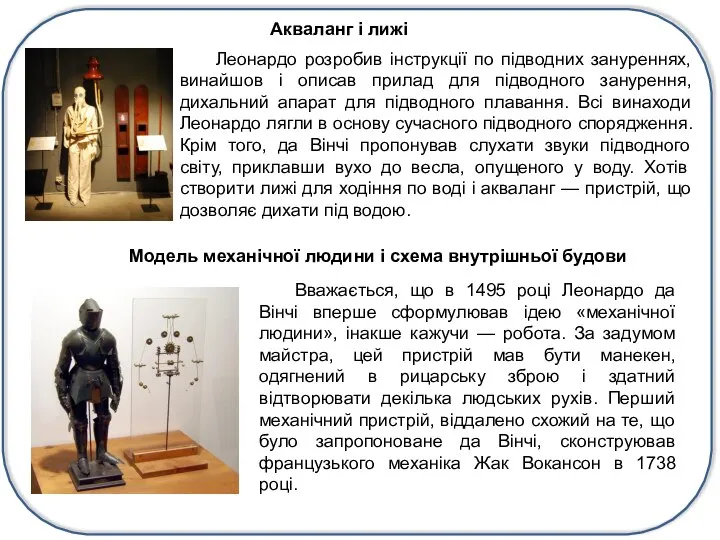 Акваланг і лижі

Леонардо розробив інструкції по підводних зануреннях, винайшов і описав прилад для підводного занурення, дихальний апарат для підводного плавання. Всі винаходи Леонардо лягли в основу сучасного підводного спорядження. Крім того, да Вінчі пропонував слухати звуки підводного світу, приклавши вухо до весла, опущеного у воду. Хотів створити лижі для ходіння по воді і акваланг — пристрій, що дозволяє дихати під водою.

Модель механічної людини і схема внутрішньої будови

Вважається, що в 1495 році Леонардо да Вінчі вперше сформулював ідею «механічної людини», інакше кажучи — робота. За задумом майстра, цей пристрій мав бути манекен, одягнений в рицарську зброю і здатний відтворювати декілька людських рухів. Перший механічний пристрій, віддалено схожий на те, що було запропоноване да Вінчі, сконструював французького механіка Жак Вокансон в 1738 році.